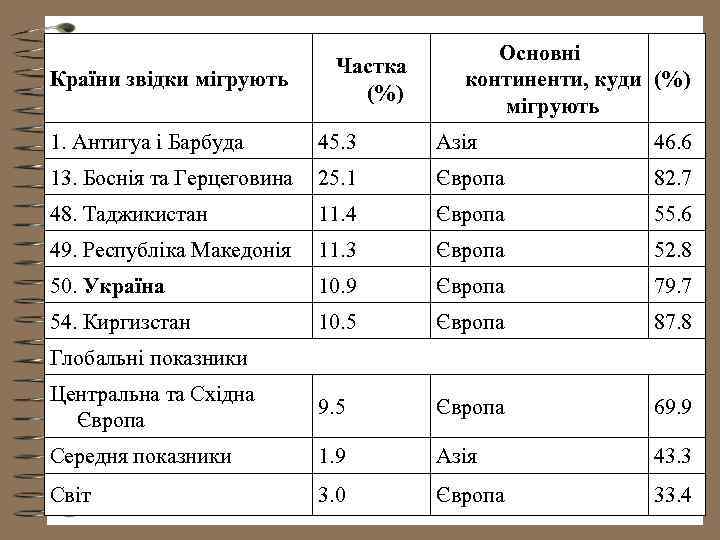 | Країни звідки мігрують | Частка (%) | Основні континенти, куди мігрують | (%) |
|---|---|---|---|
| 1. Антигуа і Барбуда | 45.3 | Азія | 46.6 |
| 13. Боснія та Герцеговина | 25.1 | Європа | 82.7 |
| 48. Таджикистан | 11.4 | Європа | 55.6 |
| 49. Республіка Македонія | 11.3 | Європа | 52.8 |
| 50. **Україна** | 10.9 | Європа | 79.7 |
| 54. Киргизстан | 10.5 | Європа | 87.8 |
| Глобальні показники | | | |
| Центральна та Східна Європа | 9.5 | Європа | 69.9 |
| Середня показники | 1.9 | Азія | 43.3 |
| Світ | 3.0 | Європа | 33.4 |